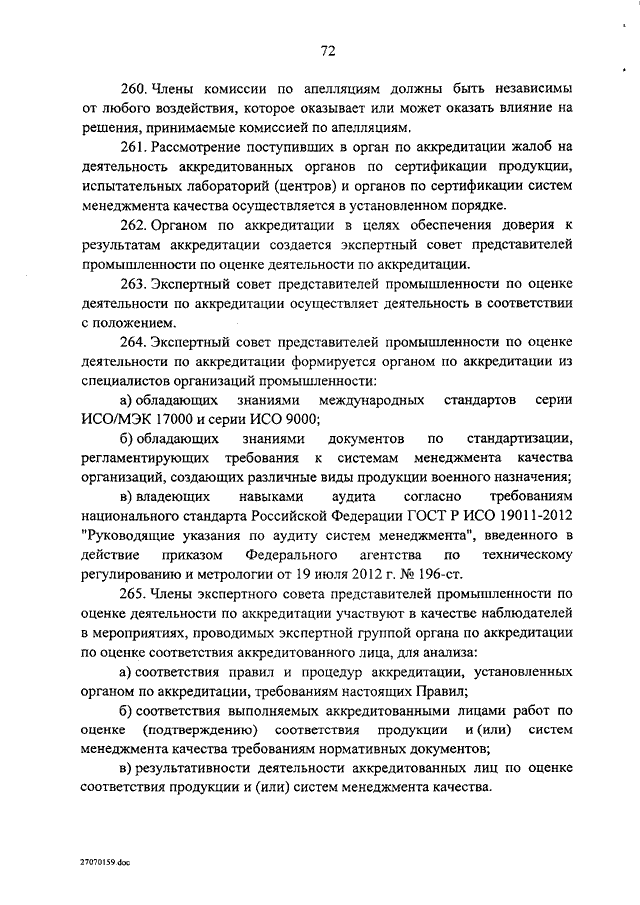 72

260. Члены комиссии по апелляциям должны быть независимы от любого воздействия, которое оказывает или может оказать влияние на решения, принимаемые комиссией по апелляциям.

261. Рассмотрение поступивших в орган по аккредитации жалоб на деятельность аккредитованных органов по сертификации продукции, испытательных лабораторий (центров) и органов по сертификации систем менеджмента качества осуществляется в установленном порядке.

262. Органом по аккредитации в целях обеспечения доверия к результатам аккредитации создается экспертный совет представителей промышленности по оценке деятельности по аккредитации.

263. Экспертный совет представителей промышленности по оценке деятельности по аккредитации осуществляет деятельность в соответствии с положением.

264. Экспертный совет представителей промышленности по оценке деятельности по аккредитации формируется органом по аккредитации из специалистов организаций промышленности:

а) обладающих знаниями международных стандартов серии ИСО/МЭК 17000 и серии ИСО 9000;

б) обладающих знаниями документов по стандартизации, регламентирующих требования к системам менеджмента качества организаций, создающих различные виды продукции военного назначения;

в) владеющих навыками аудита согласно требованиям национального стандарта Российской Федерации ГОСТ Р ИСО 19011-2012 "Руководящие указания по аудиту систем менеджмента", введенного в действие приказом Федерального агентства по техническому регулированию и метрологии от 19 июля 2012 г. № 196-ст.

265. Члены экспертного совета представителей промышленности по оценке деятельности по аккредитации участвуют в качестве наблюдателей в мероприятиях, проводимых экспертной группой органа по аккредитации по оценке соответствия аккредитованного лица, для анализа:

а) соответствия правил и процедур аккредитации, установленных органом по аккредитации, требованиям настоящих Правил;

б) соответствия выполняемых аккредитованными лицами работ по оценке (подтверждению) соответствия продукции и (или) систем менеджмента качества требованиям нормативных документов;

в) результативности деятельности аккредитованных лиц по оценке соответствия продукции и (или) систем менеджмента качества.

27070159.doc